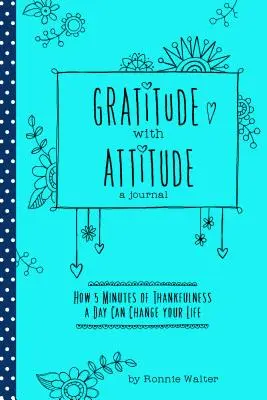 GRATITUDE
with
ATTITUDE
a journal

HOW 5 MINUTES OF THANKFULNESS A DAY CAN CHANGE YOUR LIFE

by Ronnie Walter